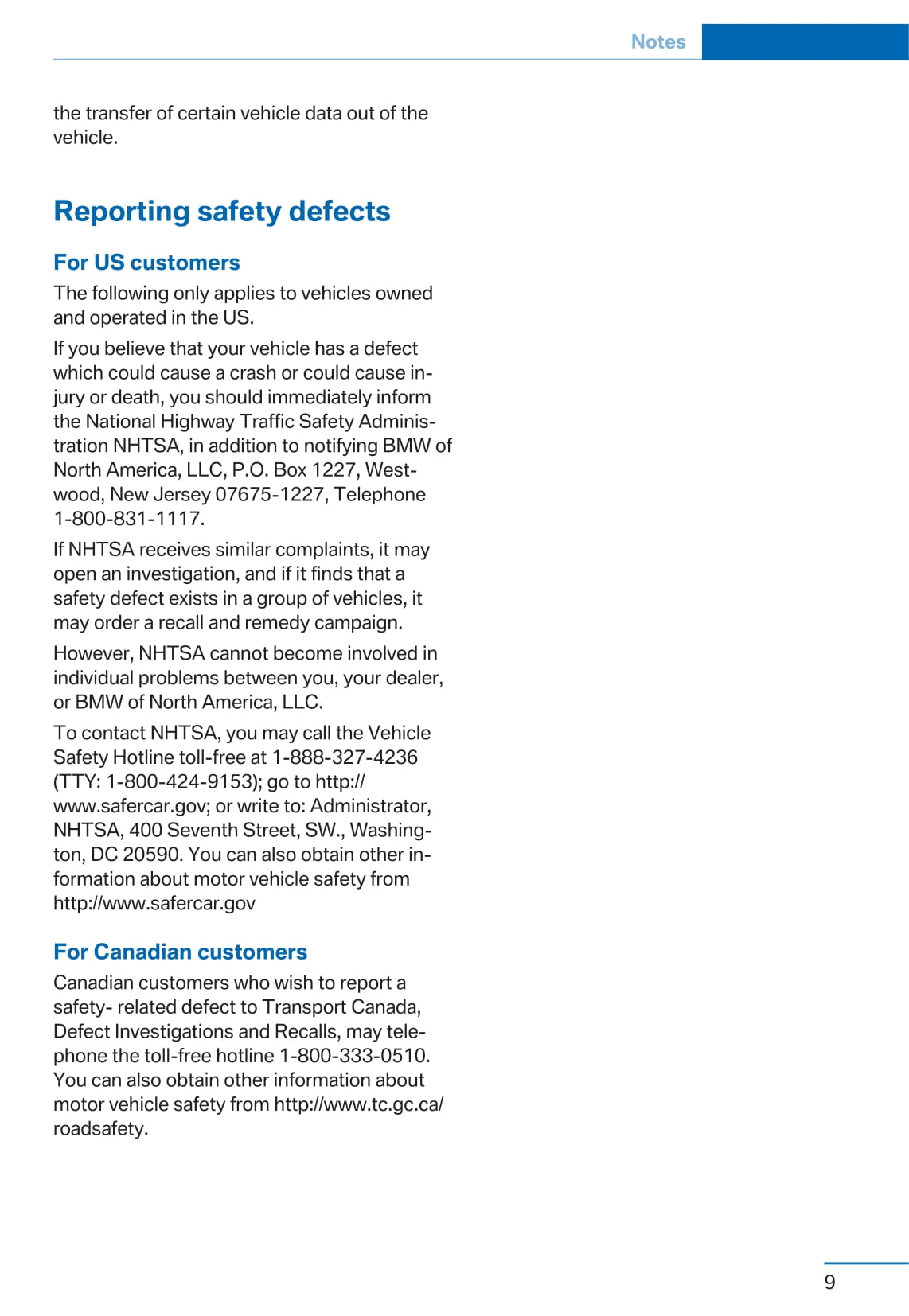 Notes

the transfer of certain vehicle data out of the vehicle.

Reporting safety defects

For US customers

The following only applies to vehicles owned and operated in the US.

If you believe that your vehicle has a defect which could cause a crash or could cause injury or death, you should immediately inform the National Highway Traffic Safety Administration NHTSA, in addition to notifying BMW of North America, LLC, P.O. Box 1227, Westwood, New Jersey 07675-1227, Telephone 1-800-831-1117.

If NHTSA receives similar complaints, it may open an investigation, and if it finds that a safety defect exists in a group of vehicles, it may order a recall and remedy campaign.

However, NHTSA cannot become involved in individual problems between you, your dealer, or BMW of North America, LLC.

To contact NHTSA, you may call the Vehicle Safety Hotline toll-free at 1-888-327-4236 (TTY: 1-800-424-9153); go to http://www.safercar.gov; or write to: Administrator, NHTSA, 400 Seventh Street, SW., Washington, DC 20590. You can also obtain other information about motor vehicle safety from http://www.safercar.gov

For Canadian customers

Canadian customers who wish to report a safety- related defect to Transport Canada, Defect Investigations and Recalls, may telephone the toll-free hotline 1-800-333-0510. You can also obtain other information about motor vehicle safety from http://www.tc.gc.ca/roadsafety.

9